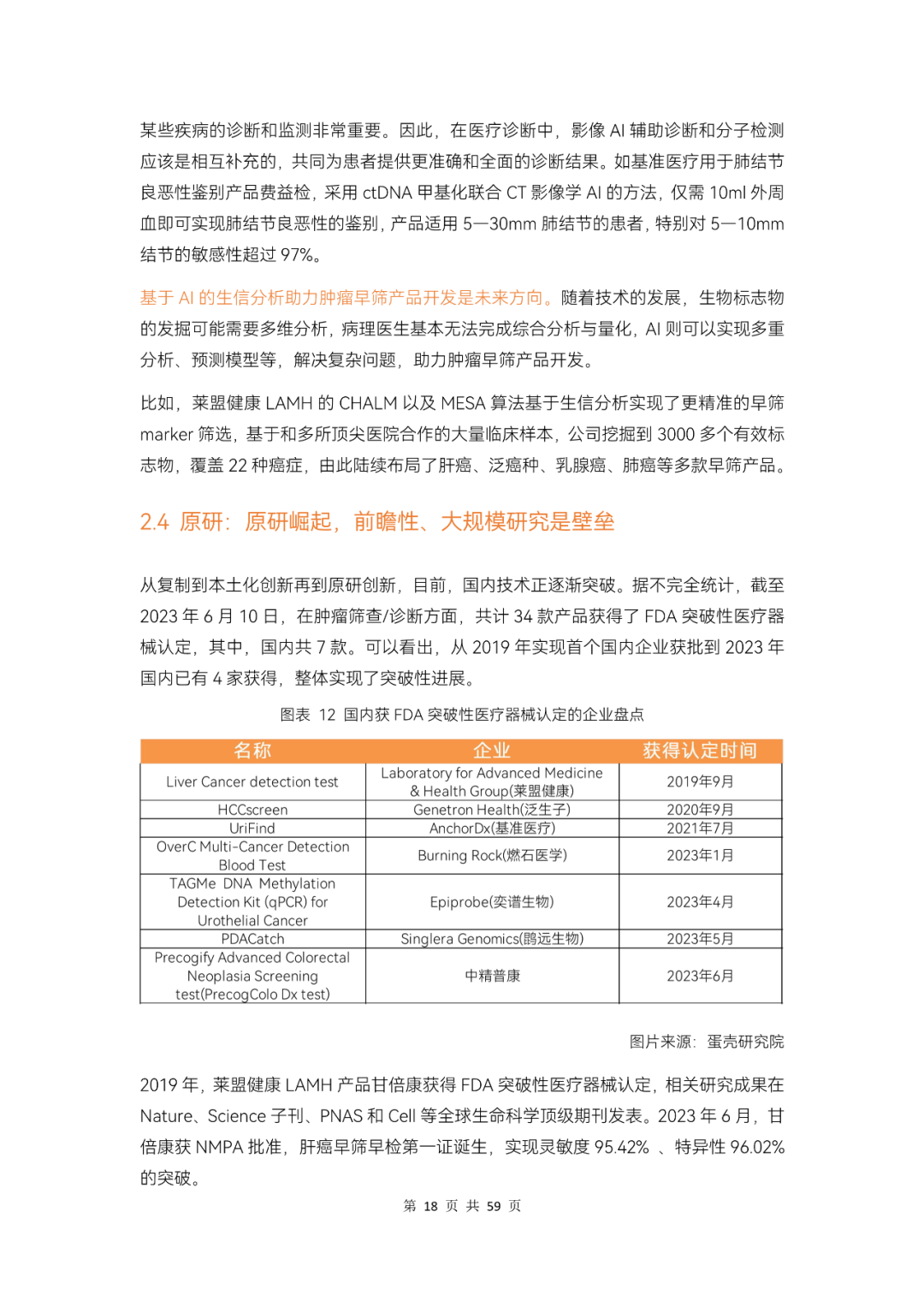 某些疾病的诊断和监测非常重要。因此，在医疗诊断中，影像 AI 辅助诊断和分子检测应该是相互补充的，共同为患者提供更准确和全面的诊断结果。如基准医疗用于肺结节良恶性鉴别产品费益检，采用 ctDNA 甲基化联合 CT 影像学 AI 的方法，仅需 10ml 外周血即可实现肺结节良恶性的鉴别，产品适用 5—30mm 肺结节的患者，特别对 5—10mm 结节的敏感性超过 97%。

基于 AI 的生信分析助力肿瘤早筛产品开发是未来方向。随着技术的发展，生物标志物的发掘可能需要多维分析，病理医生基本无法完成综合分析与量化，AI 则可以实现多重分析、预测模型等，解决复杂问题，助力肿瘤早筛产品开发。

比如，莱盟健康 LAMH 的 CHALM 以及 MESA 算法基于生信分析实现了更精准的早筛 marker 筛选，基于和多所顶尖医院合作的大量临床样本，公司挖掘到 3000 多个有效标志物，覆盖 22 种癌症，由此陆续布局了肝癌、泛癌种、乳腺癌、肺癌等多款早筛产品。

2.4 原研：原研崛起，前瞻性、大规模研究是壁垒

从复制到本土化创新再到原研创新，目前，国内技术正逐渐突破。据不完全统计，截至 2023 年 6 月 10 日，在肿瘤筛查/诊断方面，共计 34 款产品获得了 FDA 突破性医疗器械认定，其中，国内共 7 款。可以看出，从 2019 年实现首个国内企业获批到 2023 年国内已有 4 家获得，整体实现了突破性进展。

图表 12 国内获 FDA 突破性医疗器械认定的企业盘点

| 名称 | 企业 | 获得认定时间 |
|---|---|---|
| Liver Cancer detection test | Laboratory for Advanced Medicine & Health Group(莱盟健康) | 2019年9月 |
| HCCscreen | Genetron Health(泛生子) | 2020年9月 |
| UriFind | AnchorDx(基准医疗) | 2021年7月 |
| OverC Multi-Cancer Detection Blood Test | Burning Rock(燃石医学) | 2023年1月 |
| TAGMe DNA Methylation Detection Kit (qPCR) for Urothelial Cancer | Epiprobe(奕谱生物) | 2023年4月 |
| PDACatch | Singlera Genomics(鹍远生物) | 2023年5月 |
| Precogify Advanced Colorectal Neoplasia Screening test(PrecogColo Dx test) | 中精普康 | 2023年6月 |

图片来源：蛋壳研究院

2019 年，莱盟健康 LAMH 产品甘倍康获得 FDA 突破性医疗器械认定，相关研究成果在 Nature、Science 子刊、PNAS 和 Cell 等全球生命科学顶级期刊发表。2023 年 6 月，甘倍康获 NMPA 批准，肝癌早筛早检第一证诞生，实现灵敏度 95.42% 、特异性 96.02% 的突破。

第 18 页 共 59 页